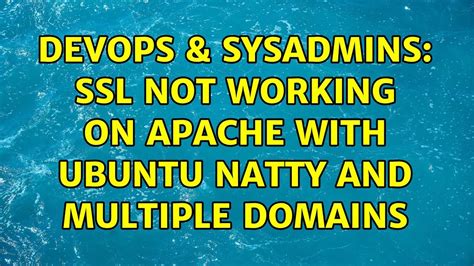 DEVOPS & SYSADMINS: SSL NOT WORKING ON APACHE WITH UBUNTU NATTY AND MULTIPLE DOMAINS